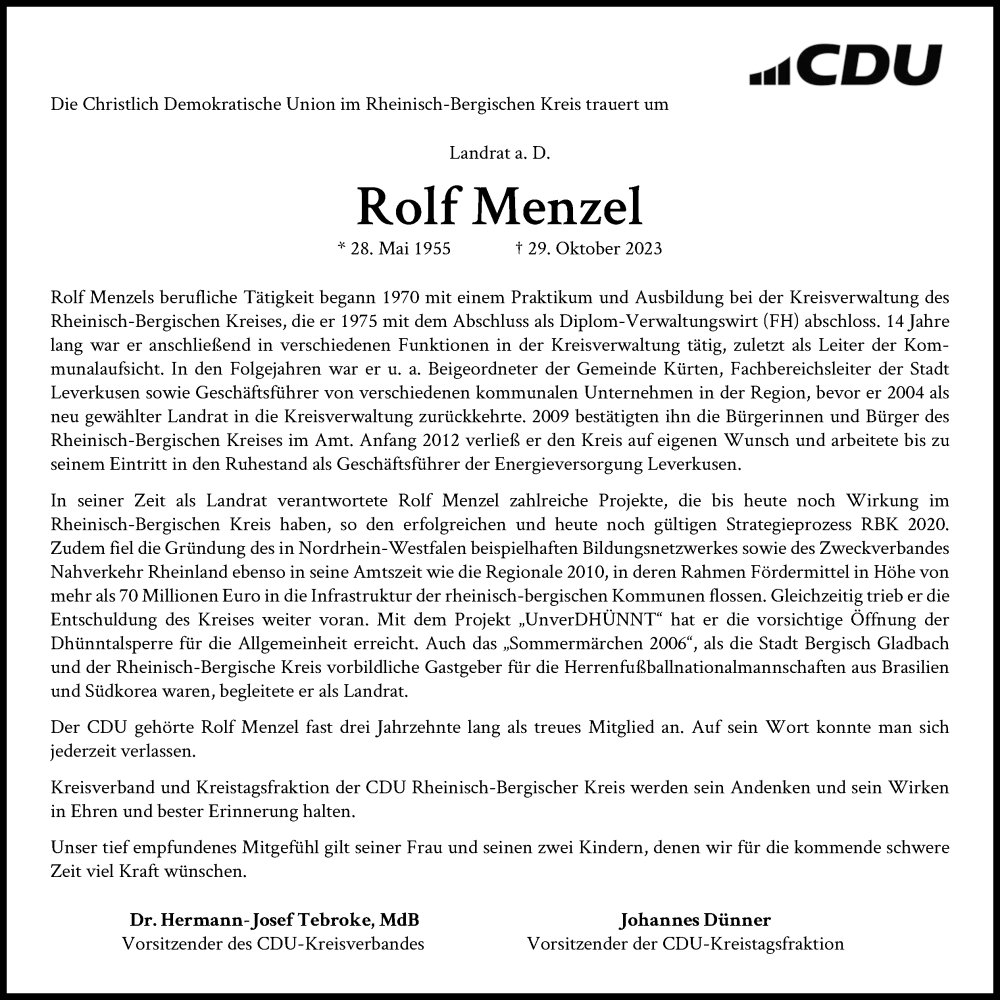 CDU

Die Christlich Demokratische Union im Rheinisch-Bergischen Kreis trauert um

Landrat a. D.

Rolf Menzel

* 28. Mai 1955 † 29. Oktober 2023

Rolf Menzels berufliche Tätigkeit begann 1970 mit einem Praktikum und Ausbildung bei der Kreisverwaltung des Rheinisch-Bergischen Kreises, die er 1975 mit dem Abschluss als Diplom-Verwaltungswirt (FH) abschloss. 14 Jahre lang war er anschließend in verschiedenen Funktionen in der Kreisverwaltung tätig, zuletzt als Leiter der Kommunalaufsicht. In den Folgejahren war er u. a. Beigeordneter der Gemeinde Kürten, Fachbereichsleiter der Stadt Leverkusen sowie Geschäftsführer von verschiedenen kommunalen Unternehmen in der Region, bevor er 2004 als neu gewählter Landrat in die Kreisverwaltung zurückkehrte. 2009 bestätigten ihn die Bürgerinnen und Bürger des Rheinisch-Bergischen Kreises im Amt. Anfang 2012 verließ er den Kreis auf eigenen Wunsch und arbeitete bis zu seinem Eintritt in den Ruhestand als Geschäftsführer der Energieversorgung Leverkusen.

In seiner Zeit als Landrat verantwortete Rolf Menzel zahlreiche Projekte, die bis heute noch Wirkung im Rheinisch-Bergischen Kreis haben, so den erfolgreichen und heute noch gültigen Strategieprozess RBK 2020. Zudem fiel die Gründung des in Nordrhein-Westfalen beispielhaften Bildungsnetzwerkes sowie des Zweckverbandes Nahverkehr Rheinland ebenso in seine Amtszeit wie die Regionale 2010, in deren Rahmen Fördermittel in Höhe von mehr als 70 Millionen Euro in die Infrastruktur der rheinisch-bergischen Kommunen flossen. Gleichzeitig trieb er die Entschuldung des Kreises weiter voran. Mit dem Projekt „UnverDHÜNNT“ hat er die vorsichtige Öffnung der Dhünntalsperre für die Allgemeinheit erreicht. Auch das „Sommermärchen 2006“, als die Stadt Bergisch Gladbach und der Rheinisch-Bergische Kreis vorbildliche Gastgeber für die Herrenfußballnationalmannschaften aus Brasilien und Südkorea waren, begleitete er als Landrat.

Der CDU gehörte Rolf Menzel fast drei Jahrzehnte lang als treues Mitglied an. Auf sein Wort konnte man sich jederzeit verlassen.

Kreisverband und Kreistagsfraktion der CDU Rheinisch-Bergischer Kreis werden sein Andenken und sein Wirken in Ehren und bester Erinnerung halten.

Unser tief empfundenes Mitgefühl gilt seiner Frau und seinen zwei Kindern, denen wir für die kommende schwere Zeit viel Kraft wünschen.

Dr. Hermann-Josef Tebroke, MdB
Vorsitzender des CDU-Kreisverbandes

Johannes Dünner
Vorsitzender der CDU-Kreistagsfraktion